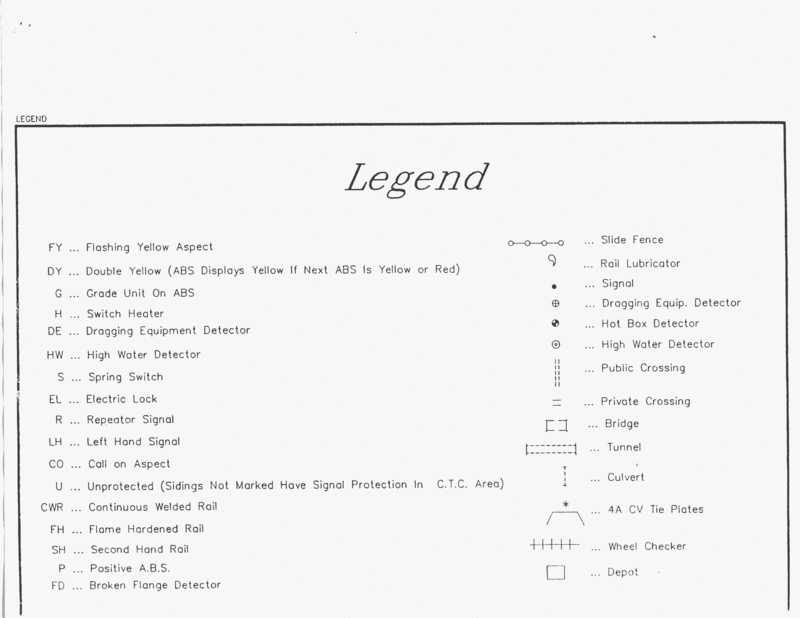 LEGEND

Legend

FY ... Flashing Yellow Aspect
DY ... Double Yellow (ABS Displays Yellow If Next ABS Is Yellow or Red)
G ... Grade Unit On ABS
H ... Switch Heater
DE ... Dragging Equipment Detector
HW ... High Water Detector
S ... Spring Switch
EL ... Electric Lock
R ... Repeator Signal
LH ... Left Hand Signal
CO ... Call on Aspect
U ... Unprotected (Sidings Not Marked Have Signal Protection In C.T.C. Area)
CWR ... Continuous Welded Rail
FH ... Flame Hardened Rail
SH ... Second Hand Rail
P ... Positive A.B.S.
FD ... Broken Flange Detector

... Slide Fence
... Rail Lubricator
... Signal
... Dragging Equip. Detector
... Hot Box Detector
... High Water Detector
... Public Crossing
... Private Crossing
... Bridge
... Tunnel
... Culvert
... 4A CV Tie Plates
... Wheel Checker
... Depot